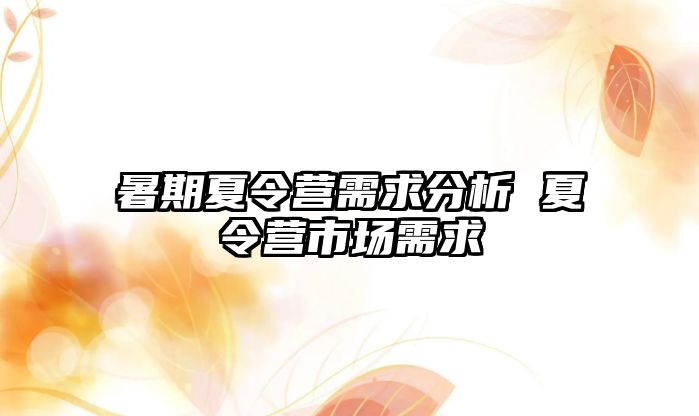 暑期夏令营需求分析 夏令营市场需求